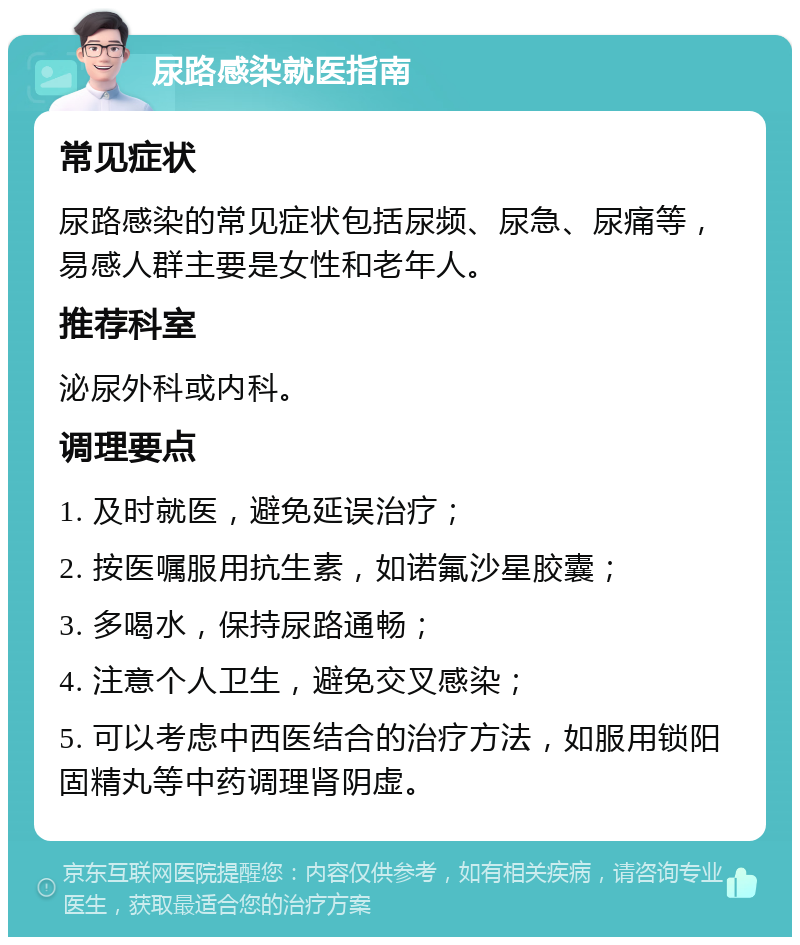 尿路感染就医指南

常见症状

尿路感染的常见症状包括尿频、尿急、尿痛等，易感人群主要是女性和老年人。

推荐科室

泌尿外科或内科。

调理要点

1. 及时就医，避免延误治疗；

2. 按医嘱服用抗生素，如诺氟沙星胶囊；

3. 多喝水，保持尿路通畅；

4. 注意个人卫生，避免交叉感染；

5. 可以考虑中西医结合的治疗方法，如服用锁阳固精丸等中药调理肾阴虚。

京东互联网医院提醒您：内容仅供参考，如有相关疾病，请咨询专业医生，获取最适合您的治疗方案